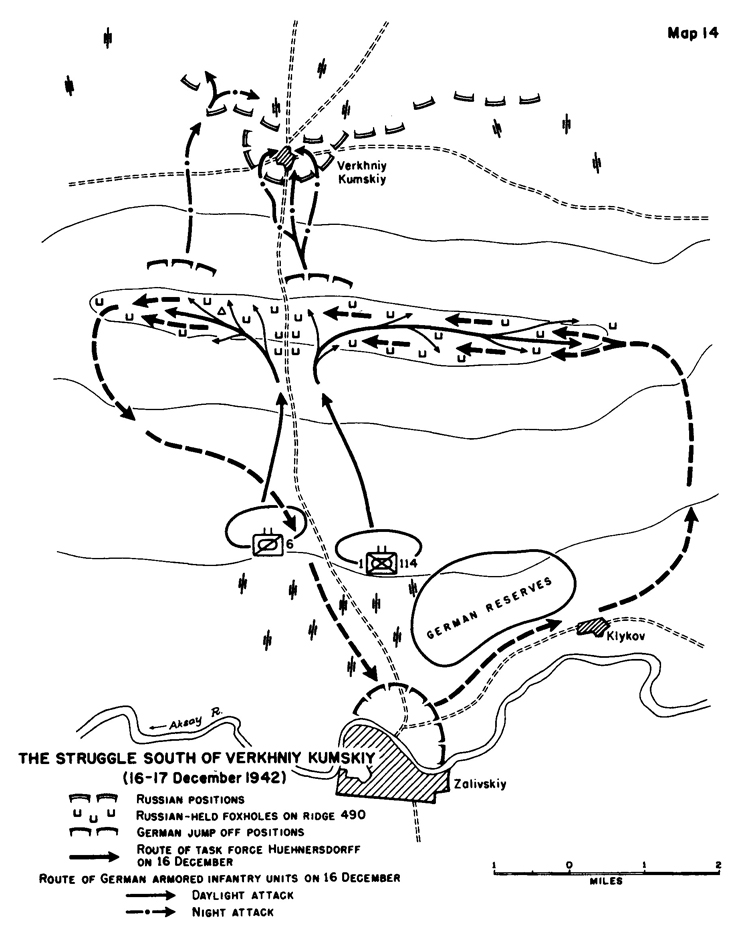 Map 14

Verkhniy Kumskiy

6

1 114

GERMAN RESERVES

Klykov

Aksay R.

Zalivskiy

THE STRUGGLE SOUTH OF VERKHNIY KUMSKIY
(16-17 December 1942)

RUSSIAN POSITIONS
RUSSIAN-HELD FOXHOLES ON RIDGE 490
GERMAN JUMP OFF POSITIONS
ROUTE OF TASK FORCE HUEHNERSDORFF ON 16 DECEMBER
ROUTE OF GERMAN ARMORED INFANTRY UNITS ON 16 DECEMBER
DAYLIGHT ATTACK
NIGHT ATTACK

1 0 1 2
MILES